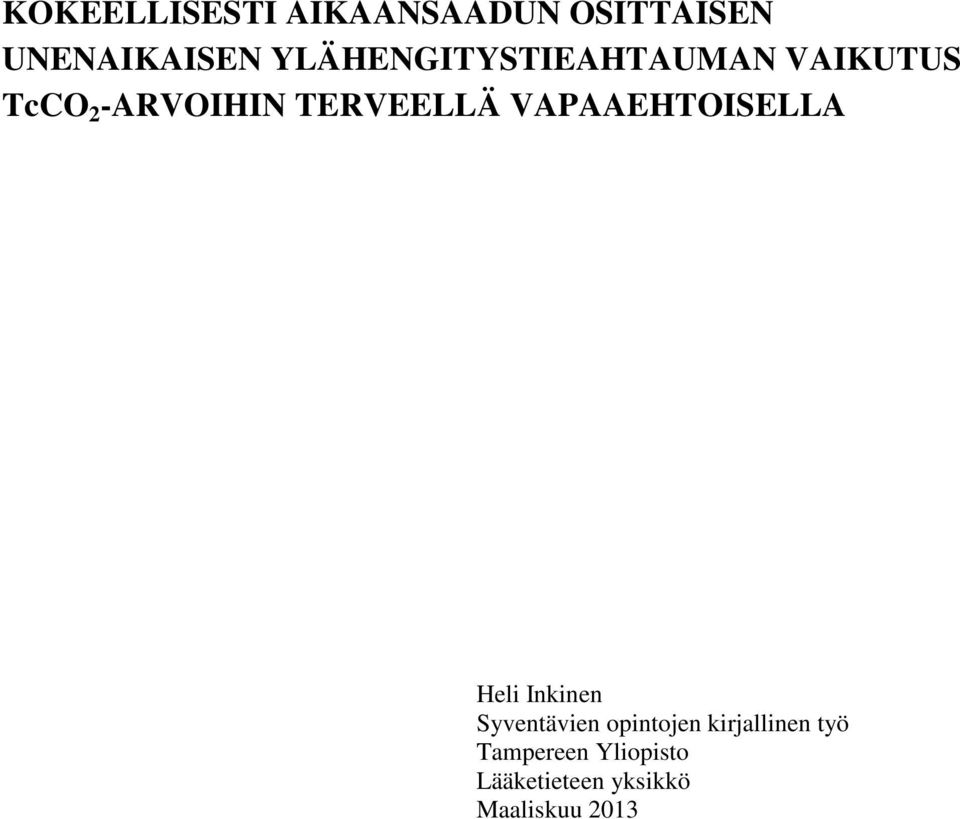 KOKEELLISESTI AIKAANSAADUN OSITTAISEN UNENAIKAISEN YLÄHENGITYSTIEAHTAUMAN VAIKUTUS $TcCO_2$-ARVOIHIN TERVEELLÄ VAPAAEHTOISELLA

Heli Inkinen
Syventävien opintojen kirjallinen työ
Tampereen Yliopisto
Lääketieteen yksikkö
Maaliskuu 2013